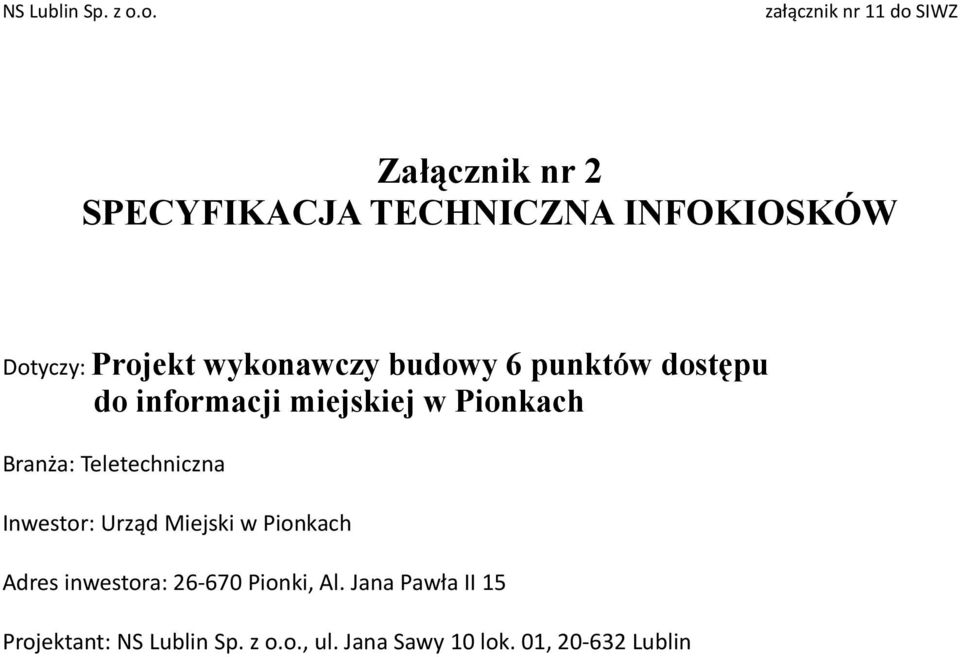 NS Lublin Sp. z o.o.

załącznik nr 11 do SIWZ

Załącznik nr 2
SPECYFIKACJA TECHNICZNA INFOKIOSKÓW

Dotyczy: Projekt wykonawczy budowy 6 punktów dostępu do informacji miejskiej w Pionkach

Branża: Teletechniczna

Inwestor: Urząd Miejski w Pionkach

Adres inwestora: 26-670 Pionki, Al. Jana Pawła II 15

Projektant: NS Lublin Sp. z o.o., ul. Jana Sawy 10 lok. 01, 20-632 Lublin